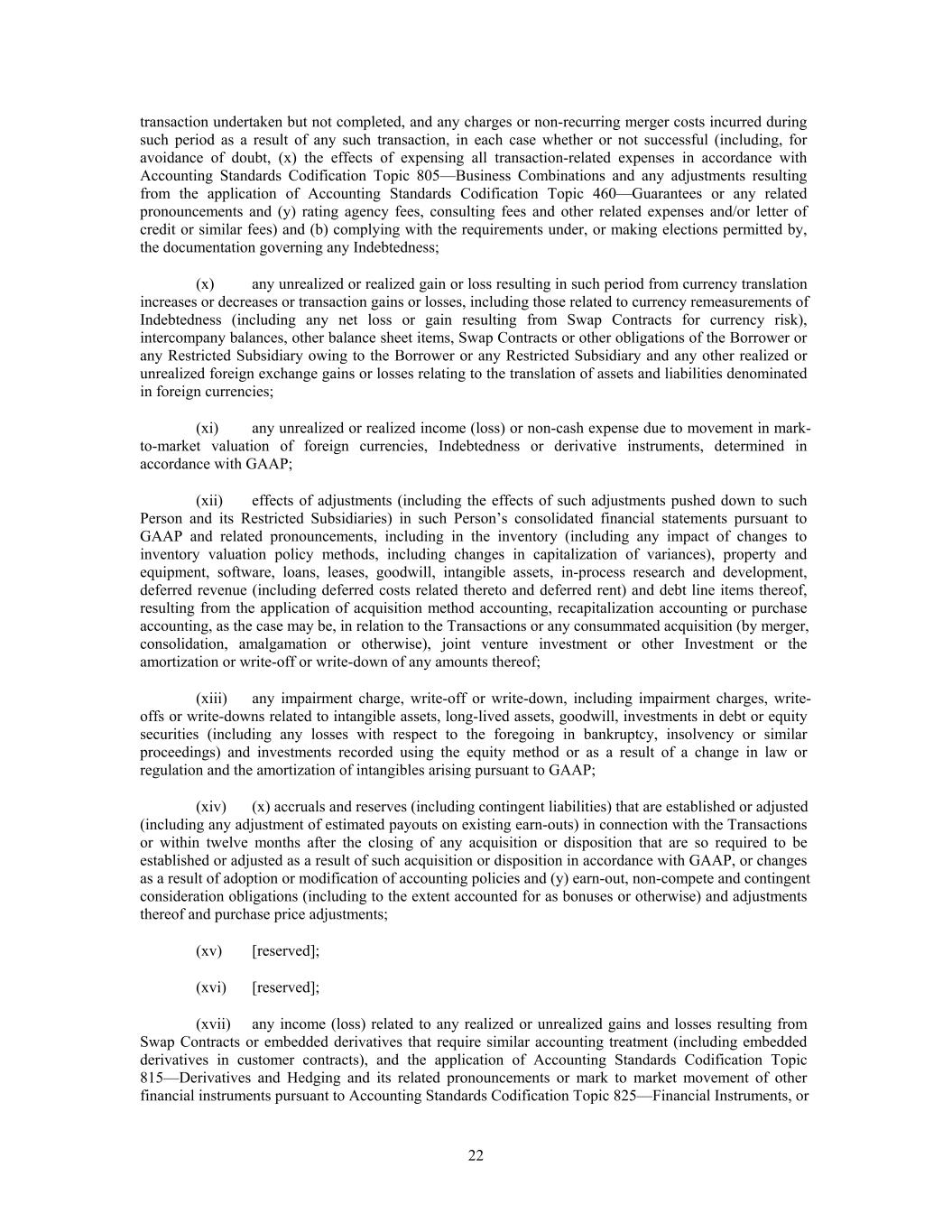 transaction undertaken but not completed, and any charges or non-recurring merger costs incurred during such period as a result of any such transaction, in each case whether or not successful (including, for avoidance of doubt, (x) the effects of expensing all transaction-related expenses in accordance with Accounting Standards Codification Topic 805—Business Combinations and any adjustments resulting from the application of Accounting Standards Codification Topic 460—Guarantees or any related pronouncements and (y) rating agency fees, consulting fees and other related expenses and/or letter of credit or similar fees) and (b) complying with the requirements under, or making elections permitted by, the documentation governing any Indebtedness;

(x) any unrealized or realized gain or loss resulting in such period from currency translation increases or decreases or transaction gains or losses, including those related to currency remeasurements of Indebtedness (including any net loss or gain resulting from Swap Contracts for currency risk), intercompany balances, other balance sheet items, Swap Contracts or other obligations of the Borrower or any Restricted Subsidiary owing to the Borrower or any Restricted Subsidiary and any other realized or unrealized foreign exchange gains or losses relating to the translation of assets and liabilities denominated in foreign currencies;

(xi) any unrealized or realized income (loss) or non-cash expense due to movement in mark-to-market valuation of foreign currencies, Indebtedness or derivative instruments, determined in accordance with GAAP;

(xii) effects of adjustments (including the effects of such adjustments pushed down to such Person and its Restricted Subsidiaries) in such Person's consolidated financial statements pursuant to GAAP and related pronouncements, including in the inventory (including any impact of changes to inventory valuation policy methods, including changes in capitalization of variances), property and equipment, software, loans, leases, goodwill, intangible assets, in-process research and development, deferred revenue (including deferred costs related thereto and deferred rent) and debt line items thereof, resulting from the application of acquisition method accounting, recapitalization accounting or purchase accounting, as the case may be, in relation to the Transactions or any consummated acquisition (by merger, consolidation, amalgamation or otherwise), joint venture investment or other Investment or the amortization or write-off or write-down of any amounts thereof;

(xiii) any impairment charge, write-off or write-down, including impairment charges, write-offs or write-downs related to intangible assets, long-lived assets, goodwill, investments in debt or equity securities (including any losses with respect to the foregoing in bankruptcy, insolvency or similar proceedings) and investments recorded using the equity method or as a result of a change in law or regulation and the amortization of intangibles arising pursuant to GAAP;

(xiv) (x) accruals and reserves (including contingent liabilities) that are established or adjusted (including any adjustment of estimated payouts on existing earn-outs) in connection with the Transactions or within twelve months after the closing of any acquisition or disposition that are so required to be established or adjusted as a result of such acquisition or disposition in accordance with GAAP, or changes as a result of adoption or modification of accounting policies and (y) earn-out, non-compete and contingent consideration obligations (including to the extent accounted for as bonuses or otherwise) and adjustments thereof and purchase price adjustments;

(xv) [reserved];

(xvi) [reserved];

(xvii) any income (loss) related to any realized or unrealized gains and losses resulting from Swap Contracts or embedded derivatives that require similar accounting treatment (including embedded derivatives in customer contracts), and the application of Accounting Standards Codification Topic 815—Derivatives and Hedging and its related pronouncements or mark to market movement of other financial instruments pursuant to Accounting Standards Codification Topic 825—Financial Instruments, or

22